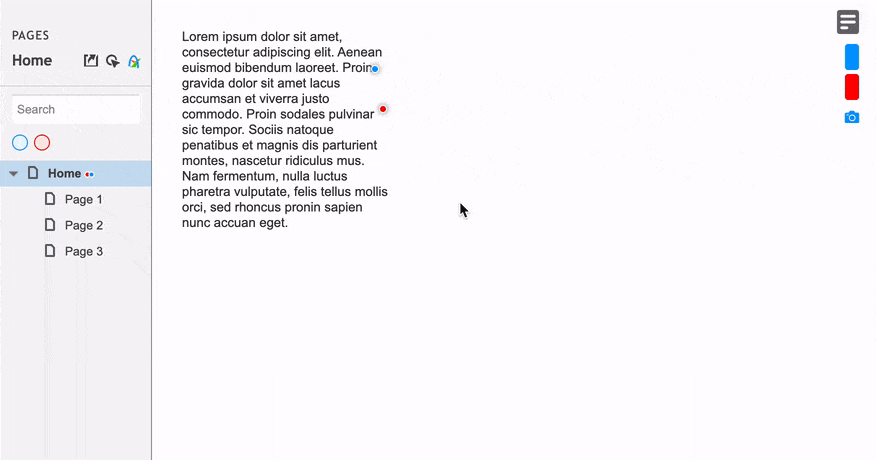 PAGES

Home

Search

Home

Page 1

Page 2

Page 3

Lorem ipsum dolor sit amet, consectetur adipiscing elit. Aenean euismod bibendum laoreet. Proin gravida dolor sit amet lacus accumsan et viverra justo commodo. Proin sodales pulvinar sic tempor. Sociis natoque penatibus et magnis dis parturient montes, nascetur ridiculus mus. Nam fermentum, nulla luctus pharetra vulputate, felis tellus mollis orci, sed rhoncus pronin sapien nunc accuan eget.